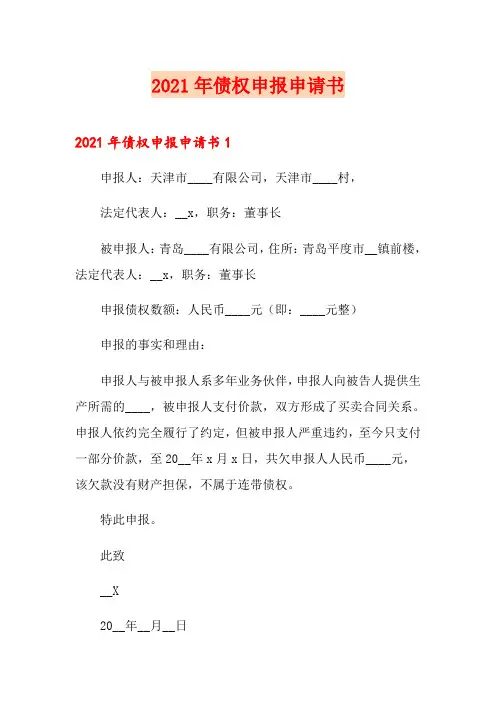 2021年债权申报申请书

2021年债权申报申请书1

申报人：天津市____有限公司，天津市____村，

法定代表人：__x，职务：董事长

被申报人：青岛____有限公司，住所：青岛平度市__镇前楼，法定代表人：__x，职务：董事长

申报债权数额：人民币____元（即：____元整）

申报的事实和理由：

申报人与被申报人系多年业务伙伴，申报人向被告人提供生产所需的____，被申报人支付价款，双方形成了买卖合同关系。申报人依约完全履行了约定，但被申报人严重违约，至今只支付一部分价款，至20__年x月x日，共欠申报人人民币____元，该欠款没有财产担保，不属于连带债权。

特此申报。

此致

__X

20__年__月__日